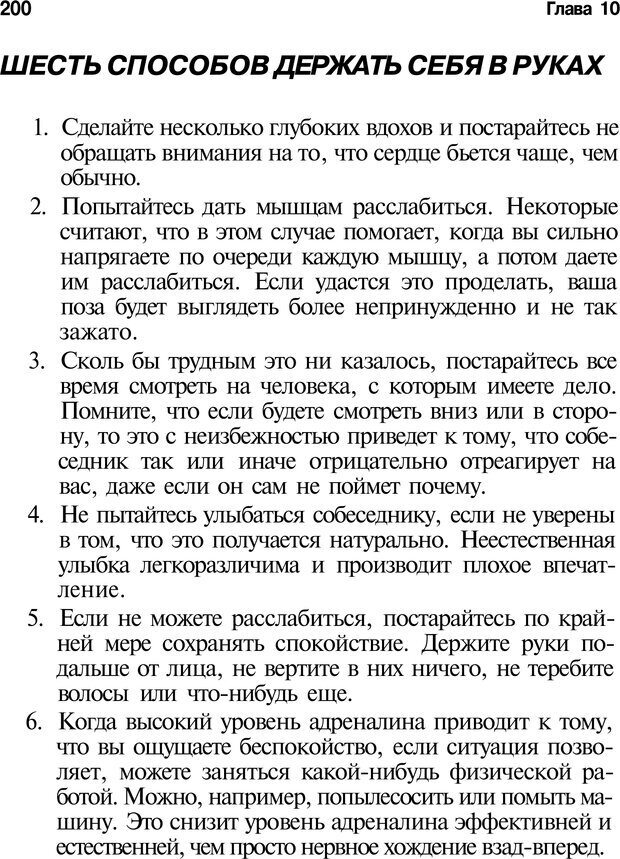 200 Глава 10

ШЕСТЬ СПОСОБОВ ДЕРЖАТЬ СЕБЯ В РУКАХ

1. Сделайте несколько глубоких вдохов и постарайтесь не обращать внимания на то, что сердце бьется чаще, чем обычно.

2. Попытайтесь дать мышцам расслабиться. Некоторые считают, что в этом случае помогает, когда вы сильно напрягаете по очереди каждую мышцу, а потом даете им расслабиться. Если удастся это проделать, ваша поза будет выглядеть более непринужденно и не так зажато.

3. Сколь бы трудным это ни казалось, постарайтесь все время смотреть на человека, с которым имеете дело. Помните, что если будете смотреть вниз или в сторону, то это с неизбежностью приведет к тому, что собеседник так или иначе отрицательно отреагирует на вас, даже если он сам не поймет почему.

4. Не пытайтесь улыбаться собеседнику, если не уверены в том, что это получается натурально. Неестественная улыбка легкоразличима и производит плохое впечатление.

5. Если не можете расслабиться, постарайтесь по крайней мере сохранять спокойствие. Держите руки подальше от лица, не вертите в них ничего, не теребите волосы или что-нибудь еще.

6. Когда высокий уровень адреналина приводит к тому, что вы ощущаете беспокойство, если ситуация позволяет, можете заняться какой-нибудь физической работой. Можно, например, попылесосить или помыть машину. Это снизит уровень адреналина эффективней и естественней, чем просто нервное хождение взад-вперед.